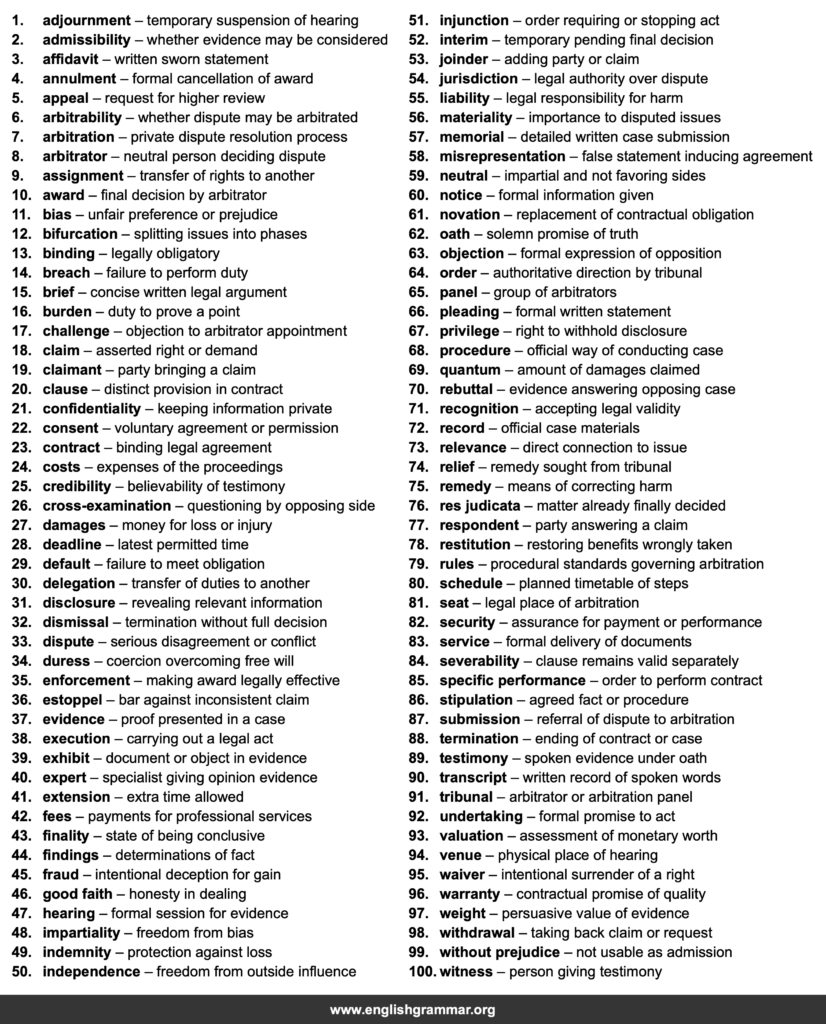 1. adjournment – temporary suspension of hearing
2. admissibility – whether evidence may be considered
3. affidavit – written sworn statement
4. annulment – formal cancellation of award
5. appeal – request for higher review
6. arbitrability – whether dispute may be arbitrated
7. arbitration – private dispute resolution process
8. arbitrator – neutral person deciding dispute
9. assignment – transfer of rights to another
10. award – final decision by arbitrator
11. bias – unfair preference or prejudice
12. bifurcation – splitting issues into phases
13. binding – legally obligatory
14. breach – failure to perform duty
15. brief – concise written legal argument
16. burden – duty to prove a point
17. challenge – objection to arbitrator appointment
18. claim – asserted right or demand
19. claimant – party bringing a claim
20. clause – distinct provision in contract
21. confidentiality – keeping information private
22. consent – voluntary agreement or permission
23. contract – binding legal agreement
24. costs – expenses of the proceedings
25. credibility – believability of testimony
26. cross-examination – questioning by opposing side
27. damages – money for loss or injury
28. deadline – latest permitted time
29. default – failure to meet obligation
30. delegation – transfer of duties to another
31. disclosure – revealing relevant information
32. dismissal – termination without full decision
33. dispute – serious disagreement or conflict
34. duress – coercion overcoming free will
35. enforcement – making award legally effective
36. estoppel – bar against inconsistent claim
37. evidence – proof presented in a case
38. execution – carrying out a legal act
39. exhibit – document or object in evidence
40. expert – specialist giving opinion evidence
41. extension – extra time allowed
42. fees – payments for professional services
43. finality – state of being conclusive
44. findings – determinations of fact
45. fraud – intentional deception for gain
46. good faith – honesty in dealing
47. hearing – formal session for evidence
48. impartiality – freedom from bias
49. indemnity – protection against loss
50. independence – freedom from outside influence
51. injunction – order requiring or stopping act
52. interim – temporary pending final decision
53. joinder – adding party or claim
54. jurisdiction – legal authority over dispute
55. liability – legal responsibility for harm
56. materiality – importance to disputed issues
57. memorial – detailed written case submission
58. misrepresentation – false statement inducing agreement
59. neutral – impartial and not favoring sides
60. notice – formal information given
61. novation – replacement of contractual obligation
62. oath – solemn promise of truth
63. objection – formal expression of opposition
64. order – authoritative direction by tribunal
65. panel – group of arbitrators
66. pleading – formal written statement
67. privilege – right to withhold disclosure
68. procedure – official way of conducting case
69. quantum – amount of damages claimed
70. rebuttal – evidence answering opposing case
71. recognition – accepting legal validity
72. record – official case materials
73. relevance – direct connection to issue
74. relief – remedy sought from tribunal
75. remedy – means of correcting harm
76. res judicata – matter already finally decided
77. respondent – party answering a claim
78. restitution – restoring benefits wrongly taken
79. rules – procedural standards governing arbitration
80. schedule – planned timetable of steps
81. seat – legal place of arbitration
82. security – assurance for payment or performance
83. service – formal delivery of documents
84. severability – clause remains valid separately
85. specific performance – order to perform contract
86. stipulation – agreed fact or procedure
87. submission – referral of dispute to arbitration
88. termination – ending of contract or case
89. testimony – spoken evidence under oath
90. transcript – written record of spoken words
91. tribunal – arbitrator or arbitration panel
92. undertaking – formal promise to act
93. valuation – assessment of monetary worth
94. venue – physical place of hearing
95. waiver – intentional surrender of a right
96. warranty – contractual promise of quality
97. weight – persuasive value of evidence
98. withdrawal – taking back claim or request
99. without prejudice – not usable as admission
100. witness – person giving testimony

www.englishgrammar.org